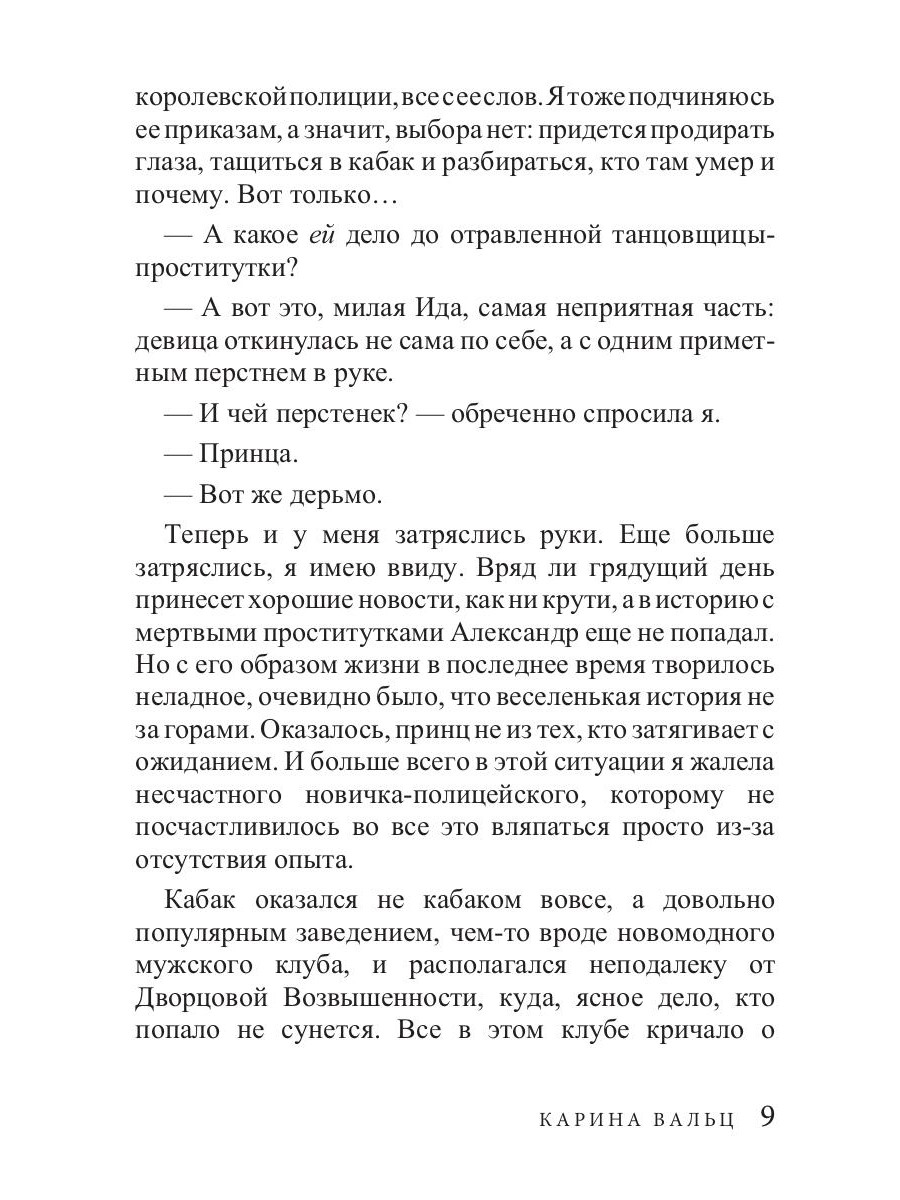 королевской полиции, все с ее слов. Я тоже подчиняюсь ее приказам, а значит, выбора нет: придется продирать глаза, тащиться в кабак и разбираться, кто там умер и почему. Вот только…

— А какое ей дело до отравленной танцовщицы-проститутки?

— А вот это, милая Ида, самая неприятная часть: девица откинулась не сама по себе, а с одним приметным перстнем в руке.

— И чей перстенек? — обреченно спросила я.

— Принца.

— Вот же дерьмо.

Теперь и у меня затряслись руки. Еще больше затряслись, я имею ввиду. Вряд ли грядущий день принесет хорошие новости, как ни крути, а в историю с мертвыми проститутками Александр еще не попадал. Но с его образом жизни в последнее время творилось неладное, очевидно было, что веселенькая история не за горами. Оказалось, принц не из тех, кто затягивает с ожиданием. И больше всего в этой ситуации я жалела несчастного новичка-полицейского, которому не посчастливилось во все это вляпаться просто из-за отсутствия опыта.

Кабак оказался не кабаком вовсе, а довольно популярным заведением, чем-то вроде новомодного мужского клуба, и располагался неподалеку от Дворцовой Возвышенности, куда, ясное дело, кто попало не сунется. Все в этом клубе кричало о

КАРИНА ВАЛЬЦ 9